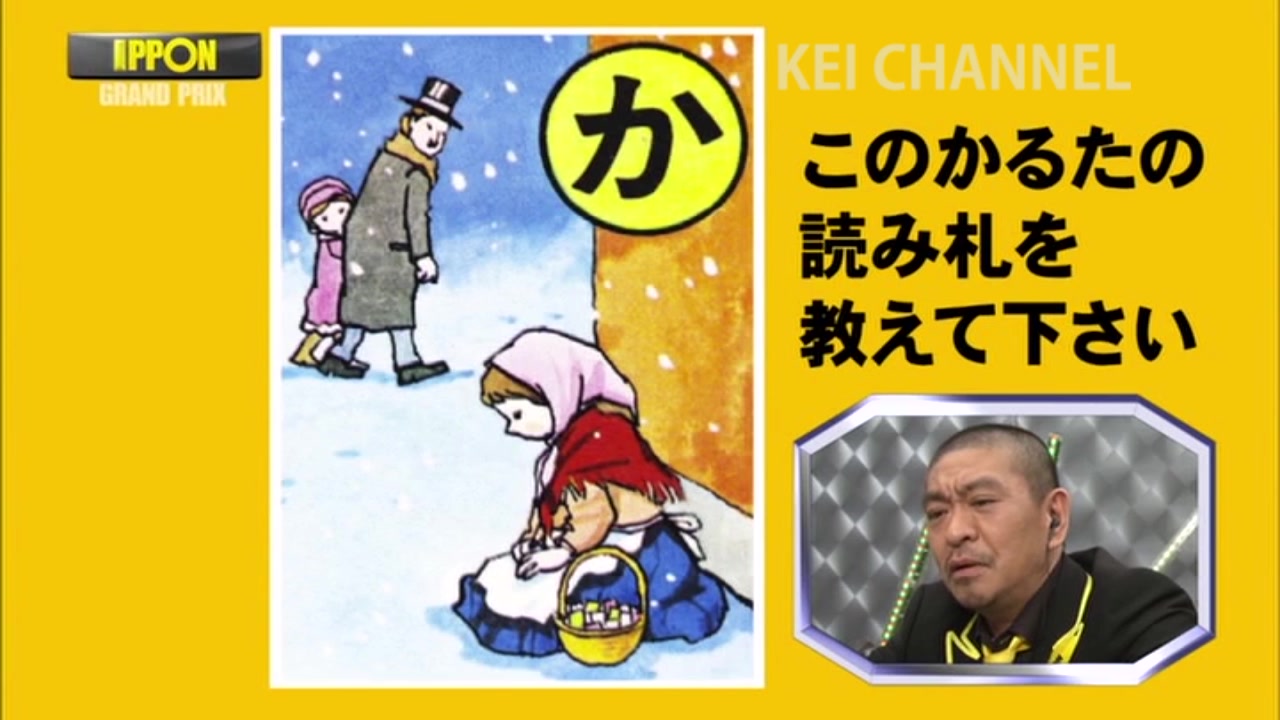 IPPON
GRAND PRIX

か

KEI CHANNEL

このかるたの
読み札を
教えて下さい